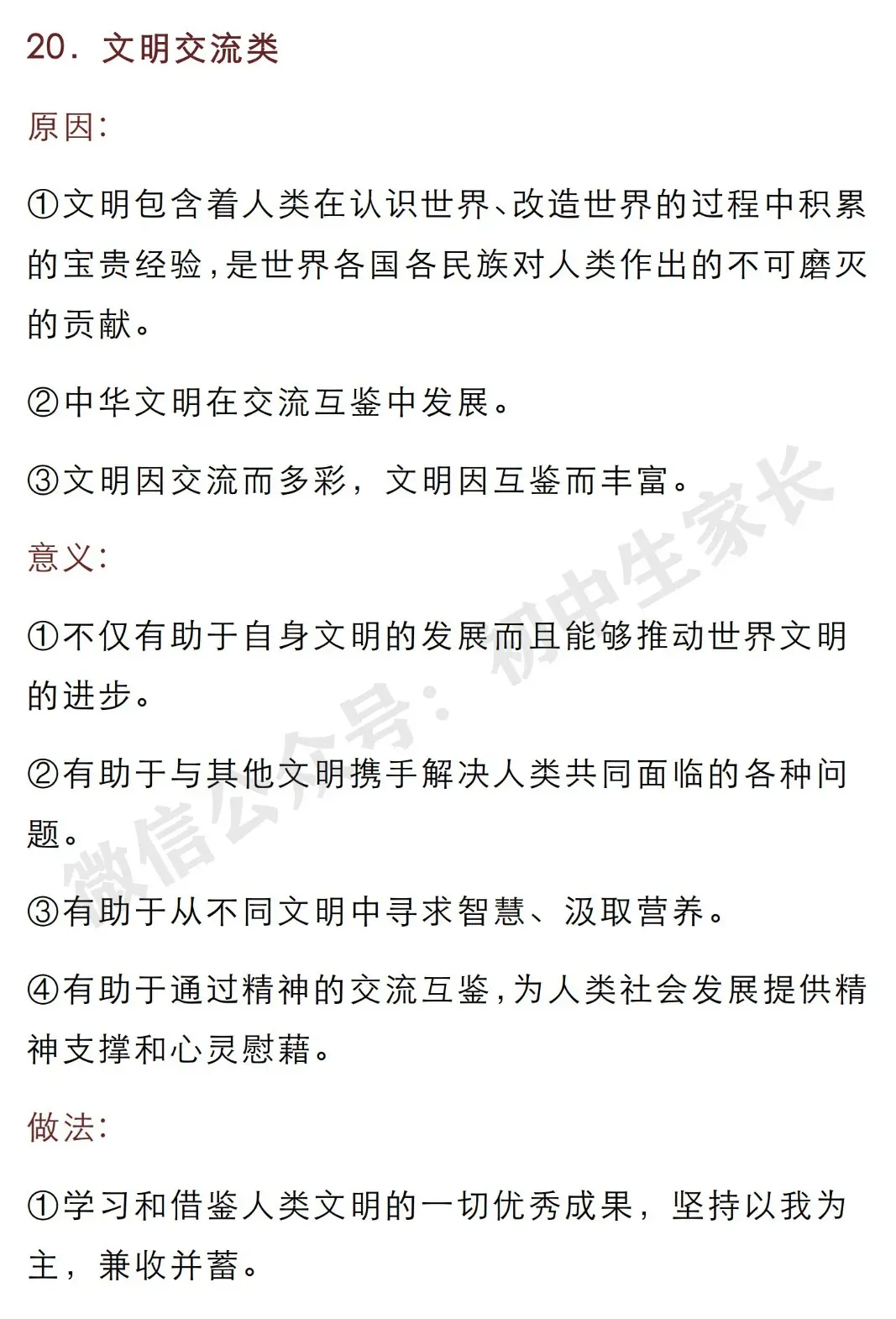 20. 文明交流类

原因:

①文明包含着人类在认识世界、改造世界的过程中积累的宝贵经验,是世界各国各民族对人类作出的不可磨灭的贡献。

②中华文明在交流互鉴中发展。

③文明因交流而多彩，文明因互鉴而丰富。

意义:

①不仅有助于自身文明的发展而且能够推动世界文明的进步。

②有助于与其他文明携手解决人类共同面临的各种问题。

③有助于从不同文明中寻求智慧、汲取营养。

④有助于通过精神的交流互鉴,为人类社会发展提供精神支撑和心灵慰藉。

做法:

①学习和借鉴人类文明的一切优秀成果，坚持以我为主，兼收并蓄。

微信公众号：初中生家长